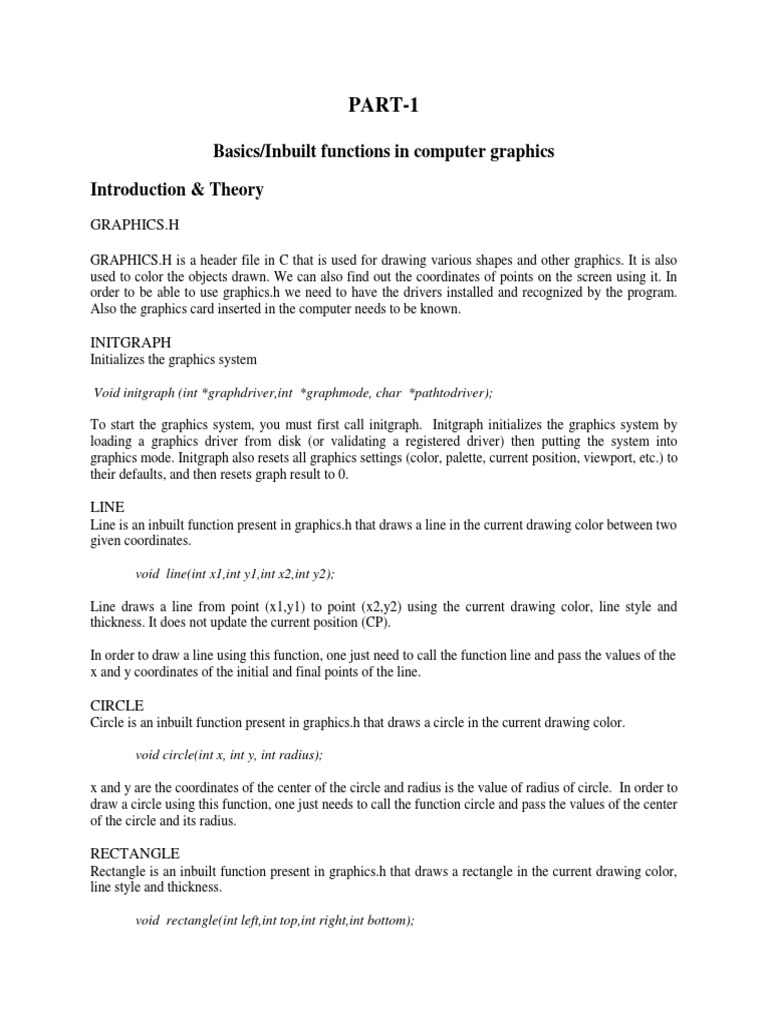 PART-1

Basics/Inbuilt functions in computer graphics

Introduction & Theory

GRAPHICS.H

GRAPHICS.H is a header file in C that is used for drawing various shapes and other graphics. It is also used to color the objects drawn. We can also find out the coordinates of points on the screen using it. In order to be able to use graphics.h we need to have the drivers installed and recognized by the program. Also the graphics card inserted in the computer needs to be known.

INITGRAPH
Initializes the graphics system

Void initgraph (int *graphdriver,int *graphmode, char *pathtodriver);

To start the graphics system, you must first call initgraph. Initgraph initializes the graphics system by loading a graphics driver from disk (or validating a registered driver) then putting the system into graphics mode. Initgraph also resets all graphics settings (color, palette, current position, viewport, etc.) to their defaults, and then resets graph result to 0.

LINE
Line is an inbuilt function present in graphics.h that draws a line in the current drawing color between two given coordinates.

void line(int x1,int y1,int x2,int y2);

Line draws a line from point (x1,y1) to point (x2,y2) using the current drawing color, line style and thickness. It does not update the current position (CP).

In order to draw a line using this function, one just need to call the function line and pass the values of the x and y coordinates of the initial and final points of the line.

CIRCLE
Circle is an inbuilt function present in graphics.h that draws a circle in the current drawing color.

void circle(int x, int y, int radius);

x and y are the coordinates of the center of the circle and radius is the value of radius of circle. In order to draw a circle using this function, one just needs to call the function circle and pass the values of the center of the circle and its radius.

RECTANGLE
Rectangle is an inbuilt function present in graphics.h that draws a rectangle in the current drawing color, line style and thickness.

void rectangle(int left,int top,int right,int bottom);